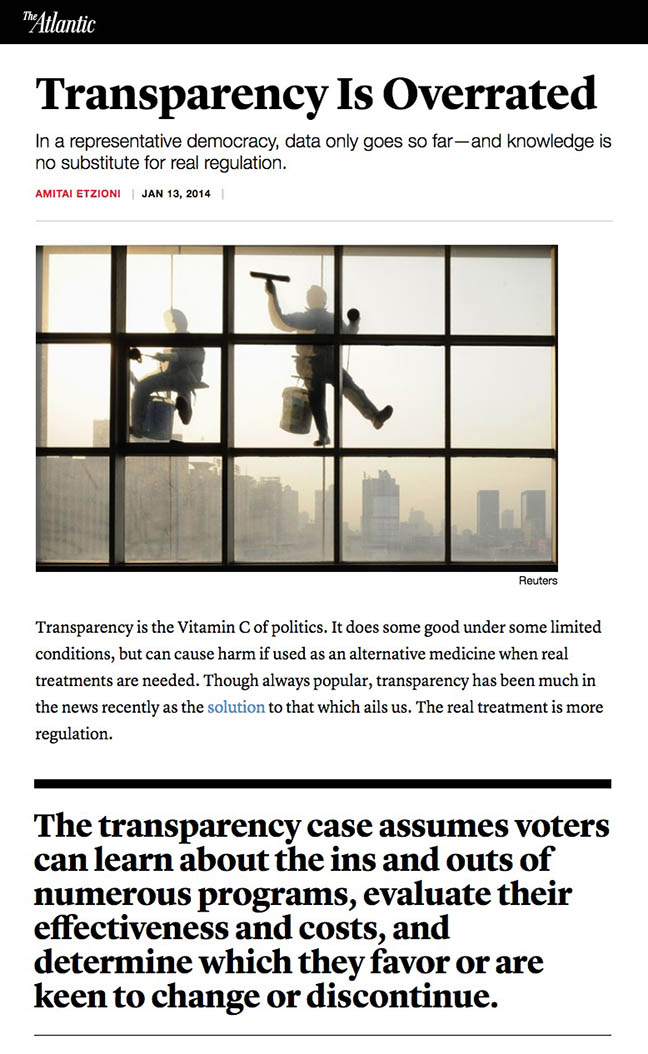 The Atlantic

Transparency Is Overrated

In a representative democracy, data only goes so far—and knowledge is no substitute for real regulation.

AMITAI ETZIONI | JAN 13, 2014 |

Reuters

Transparency is the Vitamin C of politics. It does some good under some limited conditions, but can cause harm if used as an alternative medicine when real treatments are needed. Though always popular, transparency has been much in the news recently as the solution to that which ails us. The real treatment is more regulation.

The transparency case assumes voters can learn about the ins and outs of numerous programs, evaluate their effectiveness and costs, and determine which they favor or are keen to change or discontinue.